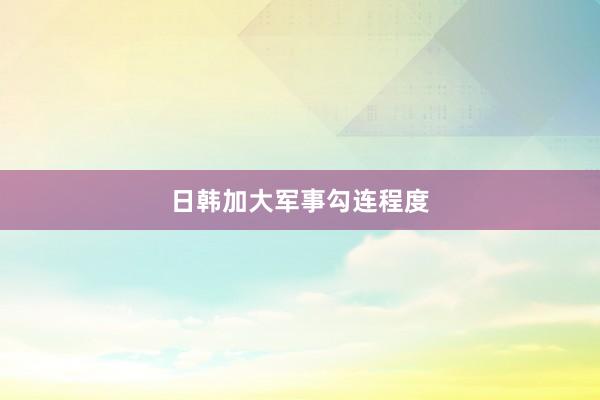 日韩加大军事勾连程度